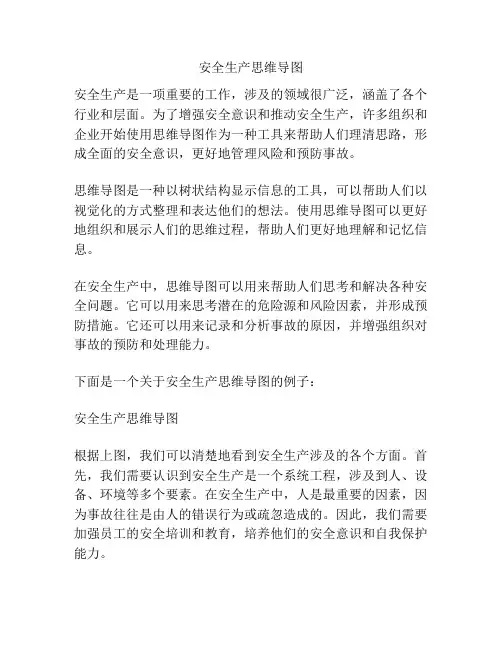 安全生产思维导图

安全生产是一项重要的工作，涉及的领域很广泛，涵盖了各个行业和层面。为了增强安全意识和推动安全生产，许多组织和企业开始使用思维导图作为一种工具来帮助人们理清思路，形成全面的安全意识，更好地管理风险和预防事故。

思维导图是一种以树状结构显示信息的工具，可以帮助人们以视觉化的方式整理和表达他们的想法。使用思维导图可以更好地组织和展示人们的思维过程，帮助人们更好地理解和记忆信息。

在安全生产中，思维导图可以用来帮助人们思考和解决各种安全问题。它可以用来思考潜在的危险源和风险因素，并形成预防措施。它还可以用来记录和分析事故的原因，并增强组织对事故的预防和处理能力。

下面是一个关于安全生产思维导图的例子：

安全生产思维导图

根据上图，我们可以清楚地看到安全生产涉及的各个方面。首先，我们需要认识到安全生产是一个系统工程，涉及到人、设备、环境等多个要素。在安全生产中，人是最重要的因素，因为事故往往是由人的错误行为或疏忽造成的。因此，我们需要加强员工的安全培训和教育，培养他们的安全意识和自我保护能力。